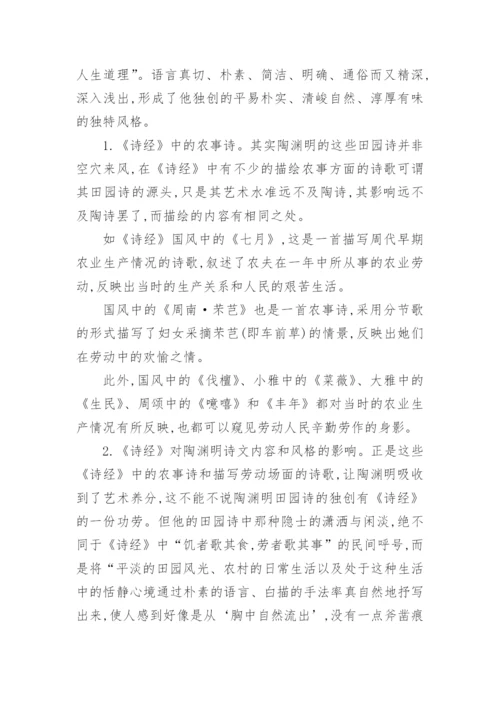 人生道理”。语言真切、朴素、简洁、明确、通俗而又精深，深入浅出，形成了他独创的平易朴实、清峻自然、淳厚有味的独特风格。

1.《诗经》中的农事诗。其实陶渊明的这些田园诗并非空穴来风，在《诗经》中有不少的描绘农事方面的诗歌可谓其田园诗的源头，只是其艺术水准远不及陶诗，其影响远不及陶诗罢了，而描绘的内容有相同之处。

如《诗经》国风中的《七月》，这是一首描写周代早期农业生产情况的诗歌，叙述了农夫在一年中所从事的农业劳动，反映出当时的生产关系和人民的艰苦生活。

国风中的《周南·芣苢》也是一首农事诗，采用分节歌的形式描写了妇女采摘芣苢(即车前草)的情景，反映出她们在劳动中的欢愉之情。

此外，国风中的《伐檀》、小雅中的《菜薇》、大雅中的《生民》、周颂中的《噫嘻》和《丰年》都对当时的农业生产情况有所反映，也都可以窥见劳动人民辛勤劳作的身影。

2.《诗经》对陶渊明诗文内容和风格的影响。正是这些《诗经》中的农事诗和描写劳动场面的诗歌，让陶渊明吸收到了艺术养分，这不能不说陶渊明田园诗的独创有《诗经》的一份功劳。但他的田园诗中那种隐士的潇洒与闲淡，绝不同于《诗经》中“饥者歌其食，劳者歌其事”的民间呼号，而是将“平淡的田园风光、农村的日常生活以及处于这种生活中的恬静心境通过朴素的语言、白描的手法率真自然地抒写出来，使人感到好像是从‘胸中自然流出’，没有一点斧凿痕